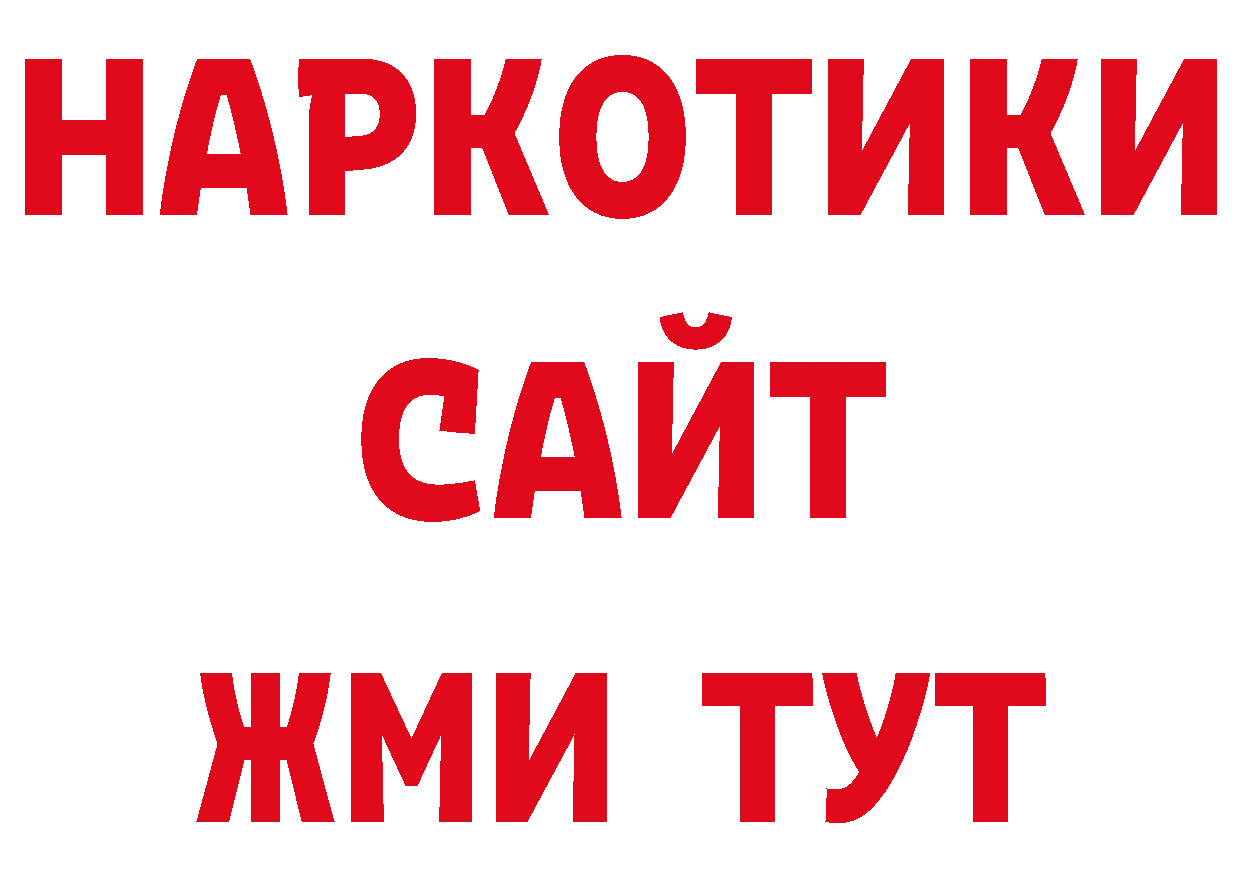 НАРКОТИКИ
САЙТ
ЖМИ ТУТ